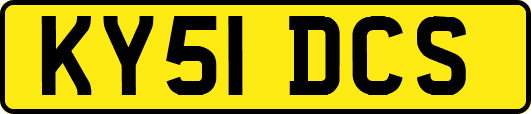 KY51 DCS